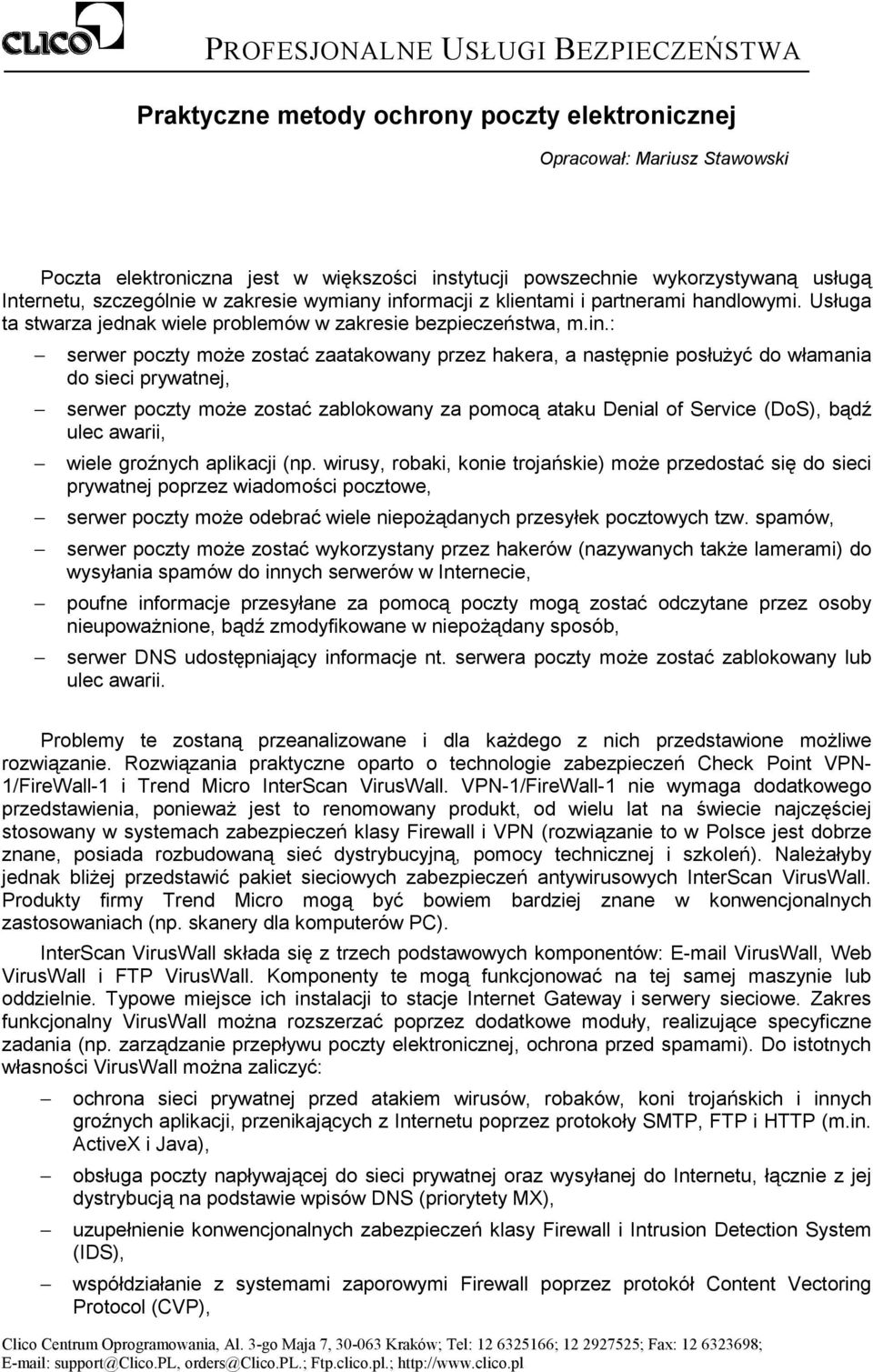 CLICO PROFESJONALNE USŁUGI BEZPIECZEŃSTWA

Praktyczne metody ochrony poczty elektronicznej

Opracował: Mariusz Stawowski

Poczta elektroniczna jest w większości instytucji powszechnie wykorzystywaną usługą Internetu, szczególnie w zakresie wymiany informacji z klientami i partnerami handlowymi. Usługa ta stwarza jednak wiele problemów w zakresie bezpieczeństwa, m.in.:

– serwer poczty może zostać zaatakowany przez hakera, a następnie posłużyć do włamania do sieci prywatnej,

– serwer poczty może zostać zablokowany za pomocą ataku Denial of Service (DoS), bądź ulec awarii,

– wiele groźnych aplikacji (np. wirusy, robaki, konie trojańskie) może przedostać się do sieci prywatnej poprzez wiadomości pocztowe,

– serwer poczty może odebrać wiele niepożądanych przesyłek pocztowych tzw. spamów,

– serwer poczty może zostać wykorzystany przez hakerów (nazywanych także lamerami) do wysyłania spamów do innych serwerów w Internecie,

– poufne informacje przesyłane za pomocą poczty mogą zostać odczytane przez osoby nieupoważnione, bądź zmodyfikowane w niepożądany sposób,

– serwer DNS udostępniający informacje nt. serwera poczty może zostać zablokowany lub ulec awarii.

Problemy te zostaną przeanalizowane i dla każdego z nich przedstawione możliwe rozwiązanie. Rozwiązania praktyczne oparto o technologie zabezpieczeń Check Point VPN-1/FireWall-1 i Trend Micro InterScan VirusWall. VPN-1/FireWall-1 nie wymaga dodatkowego przedstawienia, ponieważ jest to renomowany produkt, od wielu lat na świecie najczęściej stosowany w systemach zabezpieczeń klasy Firewall i VPN (rozwiązanie to w Polsce jest dobrze znane, posiada rozbudowaną sieć dystrybucyjną, pomocy technicznej i szkoleń). Należałyby jednak bliżej przedstawić pakiet sieciowych zabezpieczeń antywirusowych InterScan VirusWall. Produkty firmy Trend Micro mogą być bowiem bardziej znane w konwencjonalnych zastosowaniach (np. skanery dla komputerów PC).

InterScan VirusWall składa się z trzech podstawowych komponentów: E-mail VirusWall, Web VirusWall i FTP VirusWall. Komponenty te mogą funkcjonować na tej samej maszynie lub oddzielnie. Typowe miejsce ich instalacji to stacje Internet Gateway i serwery sieciowe. Zakres funkcjonalny VirusWall można rozszerzać poprzez dodatkowe moduły, realizujące specyficzne zadania (np. zarządzanie przepływu poczty elektronicznej, ochrona przed spamami). Do istotnych własności VirusWall można zaliczyć:

– ochrona sieci prywatnej przed atakiem wirusów, robaków, koni trojańskich i innych groźnych aplikacji, przenikających z Internetu poprzez protokoły SMTP, FTP i HTTP (m.in. ActiveX i Java),

– obsługa poczty napływającej do sieci prywatnej oraz wysyłanej do Internetu, łącznie z jej dystrybucją na podstawie wpisów DNS (priorytety MX),

– uzupełnienie konwencjonalnych zabezpieczeń klasy Firewall i Intrusion Detection System (IDS),

– współdziałanie z systemami zaporowymi Firewall poprzez protokół Content Vectoring Protocol (CVP),

Clico Centrum Oprogramowania, Al. 3-go Maja 7, 30-063 Kraków; Tel: 12 6325166; 12 2927525; Fax: 12 6323698;
E-mail: support@Clico.PL, orders@Clico.PL.; Ftp.clico.pl.; http://www.clico.pl